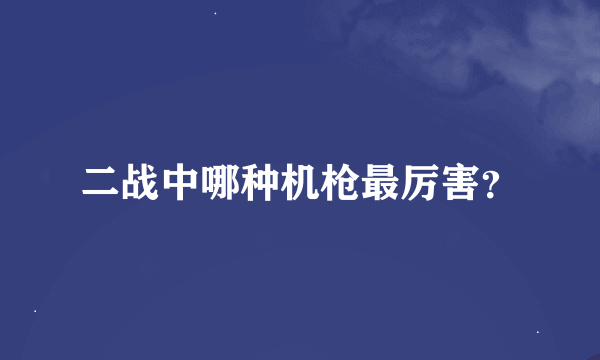 二战中哪种机枪最厉害?